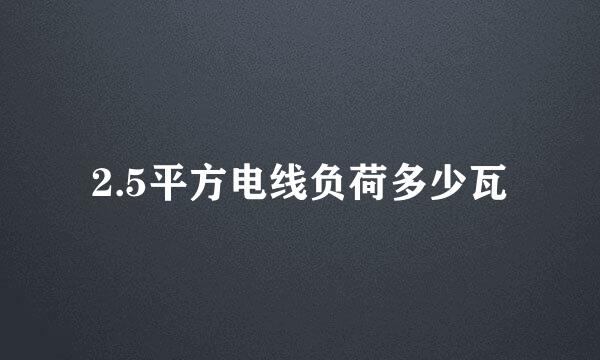 2.5平方电线负荷多少瓦